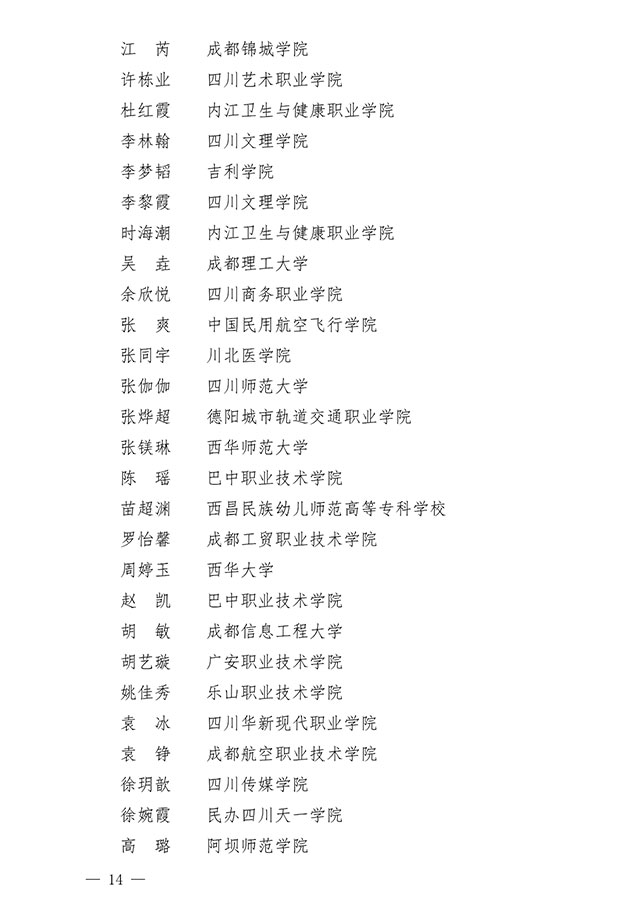 江　芮　　成都锦城学院
许栋业　　四川艺术职业学院
杜红霞　　内江卫生与健康职业学院
李林翰　　四川文理学院
李梦韬　　吉利学院
李黎霞　　四川文理学院
时海潮　　内江卫生与健康职业学院
吴　垚　　成都理工大学
余欣悦　　四川商务职业学院
张　爽　　中国民用航空飞行学院
张同宇　　川北医学院
张伽伽　　四川师范大学
张烨超　　德阳城市轨道交通职业学院
张镁琳　　西华师范大学
陈　瑶　　巴中职业技术学院
苗超渊　　西昌民族幼儿师范高等专科学校
罗怡馨　　成都工贸职业技术学院
周婷玉　　西华大学
赵　凯　　巴中职业技术学院
胡　敏　　成都信息工程大学
胡艺璇　　广安职业技术学院
姚佳秀　　乐山职业技术学院
袁　冰　　四川华新现代职业学院
袁　铮　　成都航空职业技术学院
徐玥歆　　四川传媒学院
徐婉霞　　民办四川天一学院
高　璐　　阿坝师范学院

— 14 —